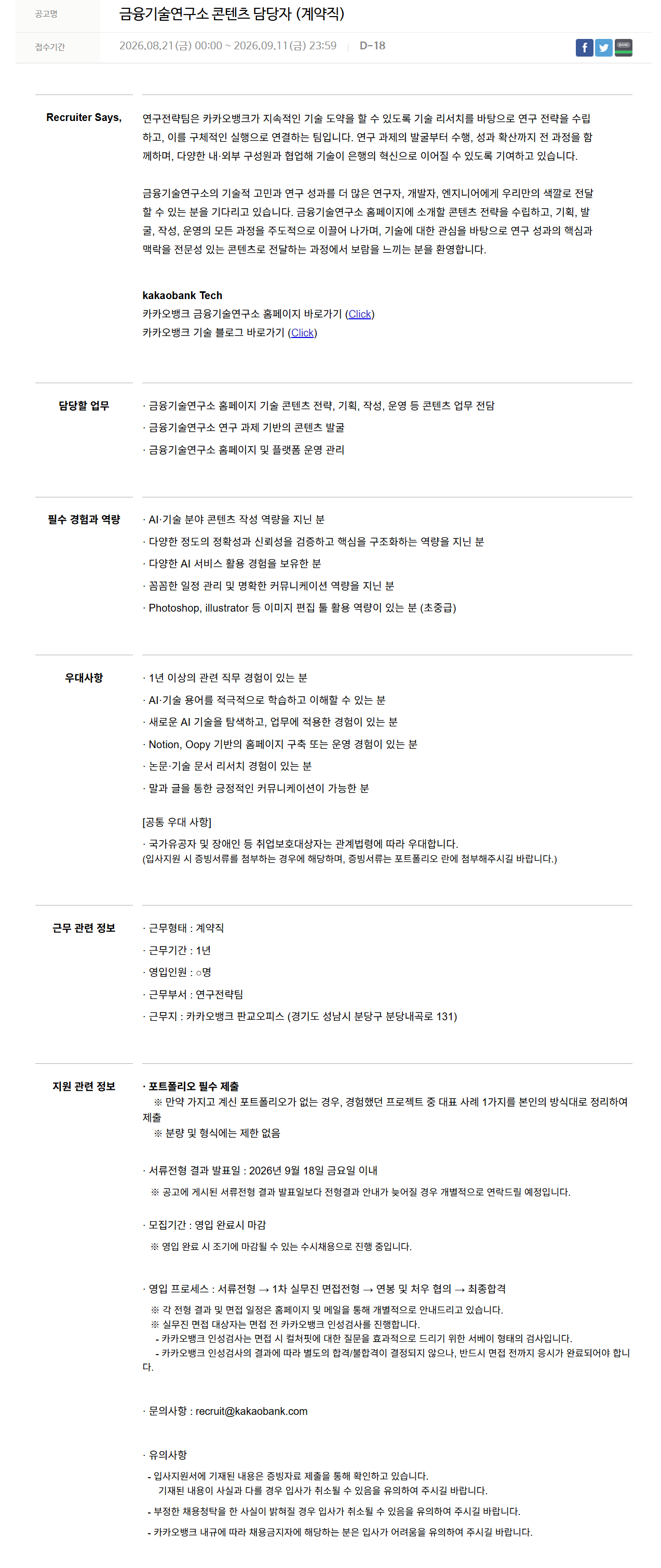 공고명
금융기술연구소 콘텐츠 담당자 (계약직)

접수기간
2026.08.21(금) 00:00 ~ 2026.09.11(금) 23:59 | D-18

Recruiter Says,

연구전략팀은 카카오뱅크가 지속적인 기술 도약을 할 수 있도록 기술 리서치를 바탕으로 연구 전략을 수립하고, 이를 구체적인 실행으로 연결하는 팀입니다. 연구 과제의 발굴부터 수행, 성과 확산까지 전 과정을 함께하며, 다양한 내·외부 구성원과 협업해 기술이 은행의 혁신으로 이어질 수 있도록 기여하고 있습니다.

금융기술연구소의 기술적 고민과 연구 성과를 더 많은 연구자, 개발자, 엔지니어에게 우리만의 색깔로 전달할 수 있는 분을 기다리고 있습니다. 금융기술연구소 홈페이지에 소개할 콘텐츠 전략을 수립하고, 기획, 발굴, 작성, 운영의 모든 과정을 주도적으로 이끌어 나가며, 기술에 대한 관심을 바탕으로 연구 성과의 핵심과 맥락을 전문성 있는 콘텐츠로 전달하는 과정에서 보람을 느끼는 분을 환영합니다.

kakaobank Tech
카카오뱅크 금융기술연구소 홈페이지 바로가기 (Click)
카카오뱅크 기술 블로그 바로가기 (Click)

담당할 업무

· 금융기술연구소 홈페이지 기술 콘텐츠 전략, 기획, 작성, 운영 등 콘텐츠 업무 전담
· 금융기술연구소 연구 과제 기반의 콘텐츠 발굴
· 금융기술연구소 홈페이지 및 플랫폼 운영 관리

필수 경험과 역량

· AI·기술 분야 콘텐츠 작성 역량을 지닌 분
· 다양한 정도의 정확성과 신뢰성을 검증하고 핵심을 구조화하는 역량을 지닌 분
· 다양한 AI 서비스 활용 경험을 보유한 분
· 꼼꼼한 일정 관리 및 명확한 커뮤니케이션 역량을 지닌 분
· Photoshop, illustrator 등 이미지 편집 툴 활용 역량이 있는 분 (초중급)

우대사항

· 1년 이상의 관련 직무 경험이 있는 분
· AI·기술 용어를 적극적으로 학습하고 이해할 수 있는 분
· 새로운 AI 기술을 탐색하고, 업무에 적용한 경험이 있는 분
· Notion, Oopy 기반의 홈페이지 구축 또는 운영 경험이 있는 분
· 논문·기술 문서 리서치 경험이 있는 분
· 말과 글을 통한 긍정적인 커뮤니케이션이 가능한 분

[공통 우대 사항]
· 국가유공자 및 장애인 등 취업보호대상자는 관계법령에 따라 우대합니다.
(입사지원 시 증빙서류를 첨부하는 경우에 해당하며, 증빙서류는 포트폴리오 란에 첨부해주시길 바랍니다.)

근무 관련 정보

· 근무형태 : 계약직
· 근무기간 : 1년
· 영입인원 : ○명
· 근무부서 : 연구전략팀
· 근무지 : 카카오뱅크 판교오피스 (경기도 성남시 분당구 분당내곡로 131)

지원 관련 정보

· 포트폴리오 필수 제출
※ 만약 가지고 계신 포트폴리오가 없는 경우, 경험했던 프로젝트 중 대표 사례 1가지를 본인의 방식대로 정리하여 제출
※ 분량 및 형식에는 제한 없음

· 서류전형 결과 발표일 : 2026년 9월 18일 금요일 이내
※ 공고에 게시된 서류전형 결과 발표일보다 전형결과 안내가 늦어질 경우 개별적으로 연락드릴 예정입니다.

· 모집기간 : 영입 완료시 마감
※ 영입 완료 시 조기에 마감될 수 있는 수시채용으로 진행 중입니다.

· 영입 프로세스 : 서류전형 → 1차 실무진 면접전형 → 연봉 및 처우 협의 → 최종합격
※ 각 전형 결과 및 면접 일정은 홈페이지 및 메일을 통해 개별적으로 안내드리고 있습니다.
※ 실무진 면접 대상자는 면접 전 카카오뱅크 인성검사를 진행합니다.
- 카카오뱅크 인성검사는 면접 시 컬처핏에 대한 질문을 효과적으로 드리기 위한 서베이 형태의 검사입니다.
- 카카오뱅크 인성검사의 결과에 따라 별도의 합격/불합격이 결정되지 않으나, 반드시 면접 전까지 응시가 완료되어야 합니다.

· 문의사항 : recruit@kakaobank.com

· 유의사항
- 입사지원서에 기재된 내용은 증빙자료 제출을 통해 확인하고 있습니다.
기재된 내용이 사실과 다를 경우 입사가 취소될 수 있음을 유의하여 주시길 바랍니다.
- 부정한 채용청탁을 한 사실이 밝혀질 경우 입사가 취소될 수 있음을 유의하여 주시길 바랍니다.
- 카카오뱅크 내규에 따라 채용금지자에 해당하는 분은 입사가 어려움을 유의하여 주시길 바랍니다.